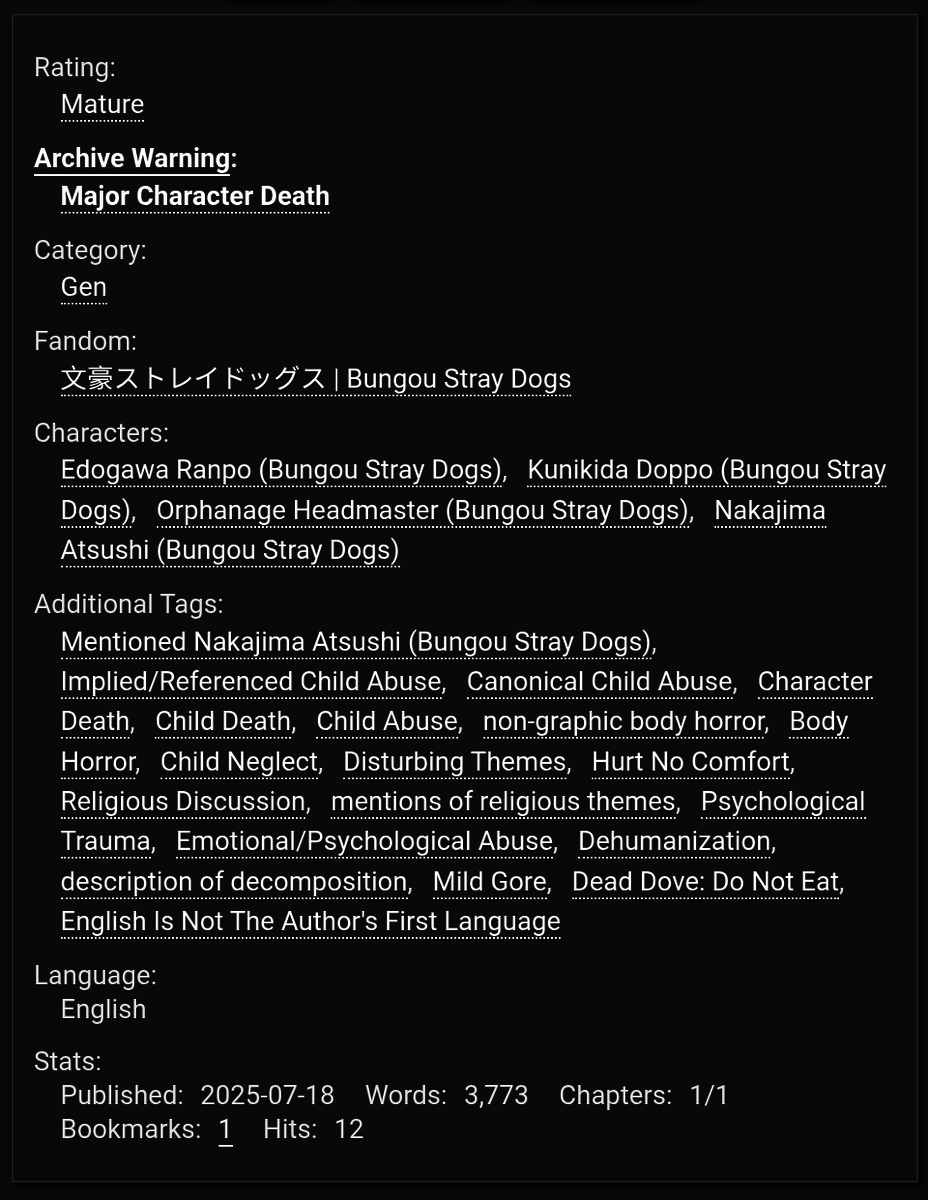 Rating:
Mature

Archive Warning:
Major Character Death

Category:
Gen

Fandom:
文豪ストレイドッグス | Bungou Stray Dogs

Characters:
Edogawa Ranpo (Bungou Stray Dogs), Kunikida Doppo (Bungou Stray Dogs), Orphanage Headmaster (Bungou Stray Dogs), Nakajima Atsushi (Bungou Stray Dogs)

Additional Tags:
Mentioned Nakajima Atsushi (Bungou Stray Dogs), Implied/Referenced Child Abuse, Canonical Child Abuse, Character Death, Child Death, Child Abuse, non-graphic body horror, Body Horror, Child Neglect, Disturbing Themes, Hurt No Comfort, Religious Discussion, mentions of religious themes, Psychological Trauma, Emotional/Psychological Abuse, Dehumanization, description of decomposition, Mild Gore, Dead Dove: Do Not Eat, English Is Not The Author's First Language

Language:
English

Stats:
Published: 2025-07-18 Words: 3,773 Chapters: 1/1
Bookmarks: 1 Hits: 12